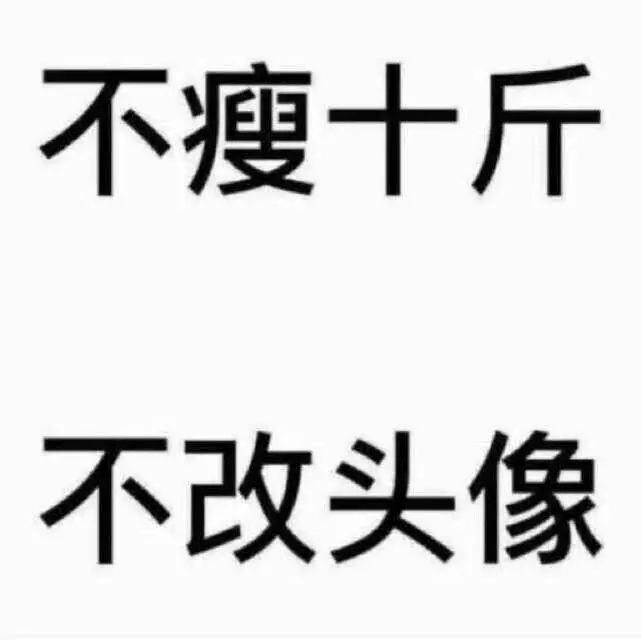 不瘦十斤

不改头像